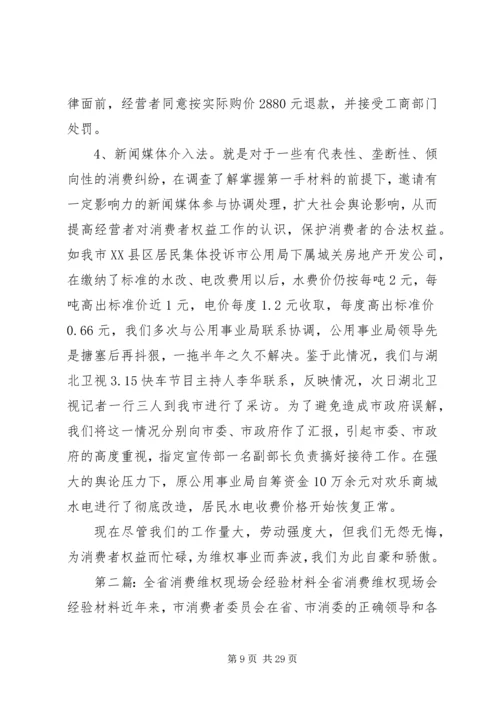 律面前，经营者同意按实际购价 2880 元退款，并接受工商部门处罚。

4、新闻媒体介入法。就是对于一些有代表性、垄断性、倾向性的消费纠纷，在调查了解掌握第一手材料的前提下，邀请有一定影响力的新闻媒体参与协调处理，扩大社会舆论影响，从而提高经营者对消费者权益工作的认识，保护消费者的合法权益。如我市 XX 县区居民集体投诉市公用局下属城关房地产开发公司，在缴纳了标准的水改、电改费用以后，水费价仍按每吨 2 元，每吨高出标准价近 1 元，电价每度 1.2 元收取，每度高出标准价 0.66 元，我们多次与公用事业局联系协调，公用事业局领导先是搪塞后再抖狠，一拖半年之久不解决。鉴于此情况，我们与湖北卫视 3.15 快车节目主持人李华联系，反映情况，次日湖北卫视记者一行三人到我市进行了采访。为了避免造成市政府误解，我们将这一情况分别向市委、市政府作了汇报，引起市委、市政府的高度重视，指定宣传部一名副部长负责搞好接待工作。在强大的舆论压力下，原公用事业局自筹资金 10 万余元对欢乐商城水电进行了彻底改造，居民水电收费价格开始恢复正常。

现在尽管我们的工作量大，劳动强度大，但我们无怨无悔，为消费者权益而忙碌，为维权事业而奔波，我们为此自豪和骄傲。

第二篇：全省消费维权现场会经验材料全省消费维权现场会经验材料近年来，市消费者委员会在省、市消委的正确领导和各

第 9 页 共 29 页